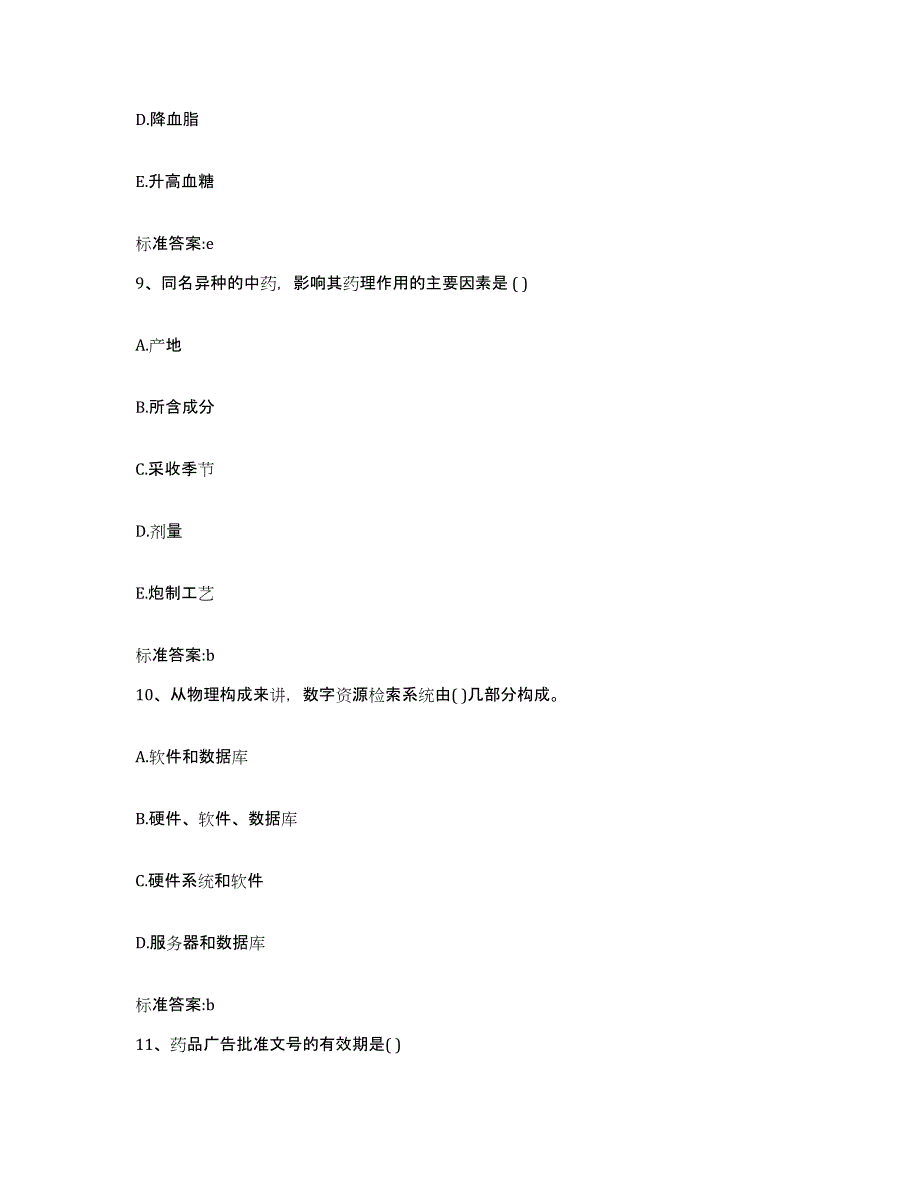 D.降血脂

E.升高血糖

标准答案:e

9、同名异种的中药，影响其药理作用的主要因素是 ( )

A.产地

B.所含成分

C.采收季节

D.剂量

E.炮制工艺

标准答案:b

10、从物理构成来讲，数字资源检索系统由( )几部分构成。

A.软件和数据库

B.硬件、软件、数据库

C.硬件系统和软件

D.服务器和数据库

标准答案:b

11、药品广告批准文号的有效期是( )